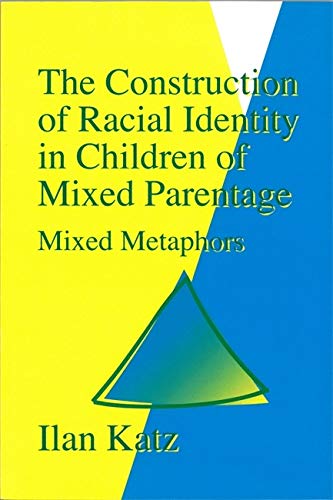 The Construction of Racial Identity in Children of Mixed Parentage

Mixed Metaphors

Ilan Katz